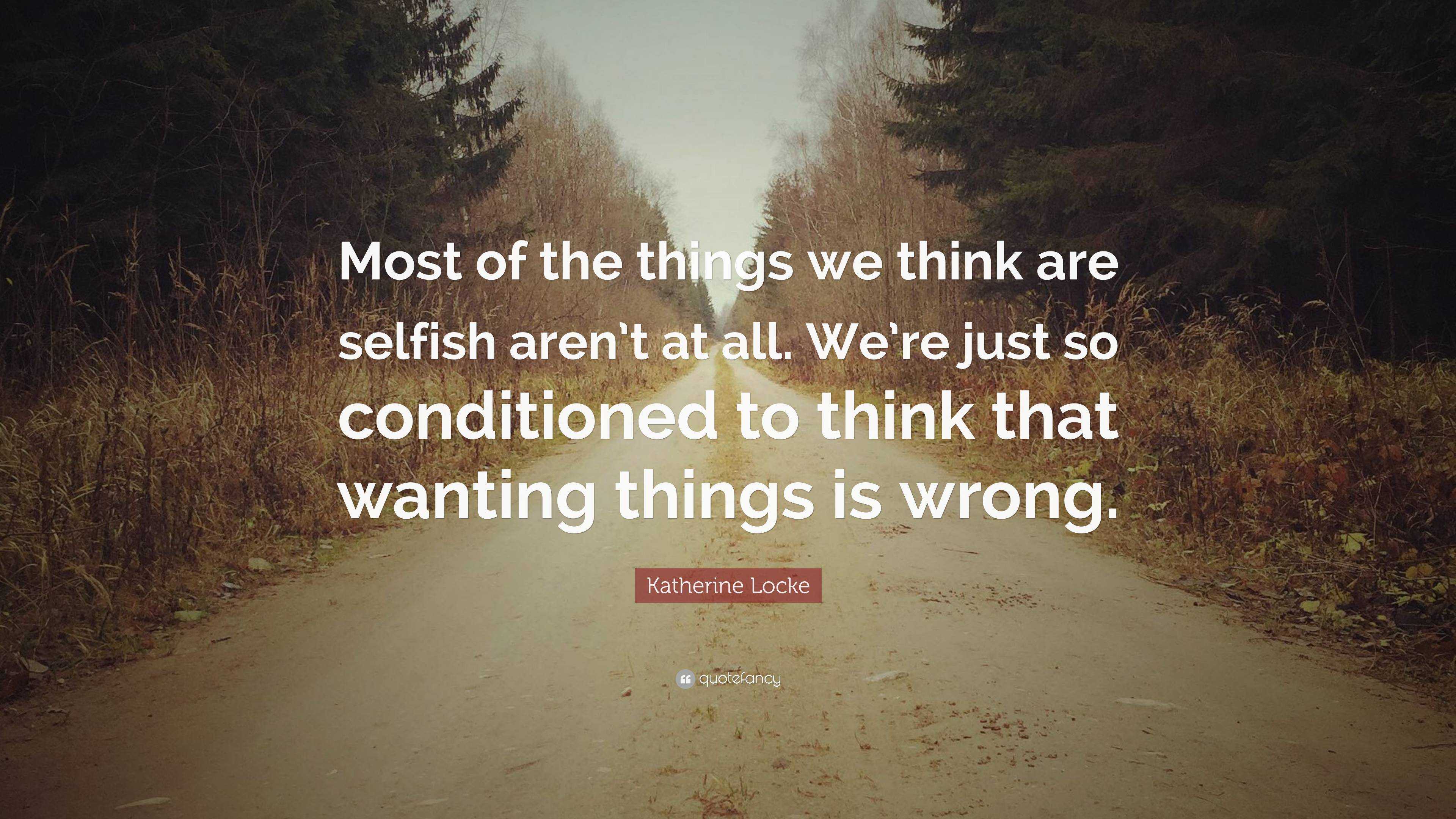 Most of the things we think are selfish aren't at all. We're just so conditioned to think that wanting things is wrong.

Katherine Locke

quotefancy